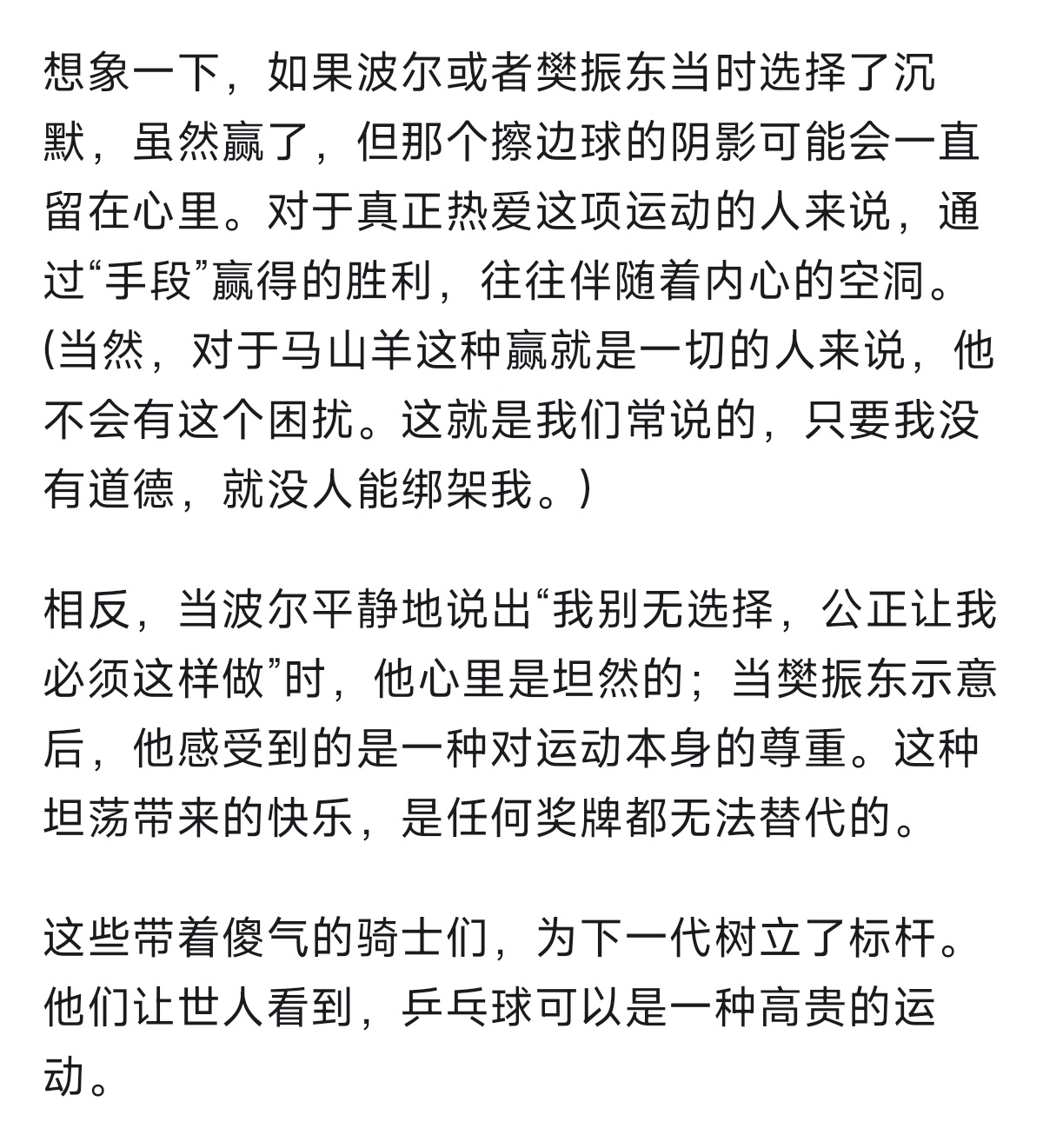 想象一下，如果波尔或者樊振东当时选择了沉默，虽然赢了，但那个擦边球的阴影可能会一直留在心里。对于真正热爱这项运动的人来说，通过“手段”赢得的胜利，往往伴随着内心的空洞。(当然，对于马山羊这种赢就是一切的人来说，他不会有这个困扰。这就是我们常说的，只要我没有道德，就没人能绑架我。)

相反，当波尔平静地说出“我别无选择，公正让我必须这样做”时，他心里是坦然的；当樊振东示意后，他感受到的是一种对运动本身的尊重。这种坦荡带来的快乐，是任何奖牌都无法替代的。

这些带着傻气的骑士们，为下一代树立了标杆。他们让世人看到，乒乓球可以是一种高贵的运动。